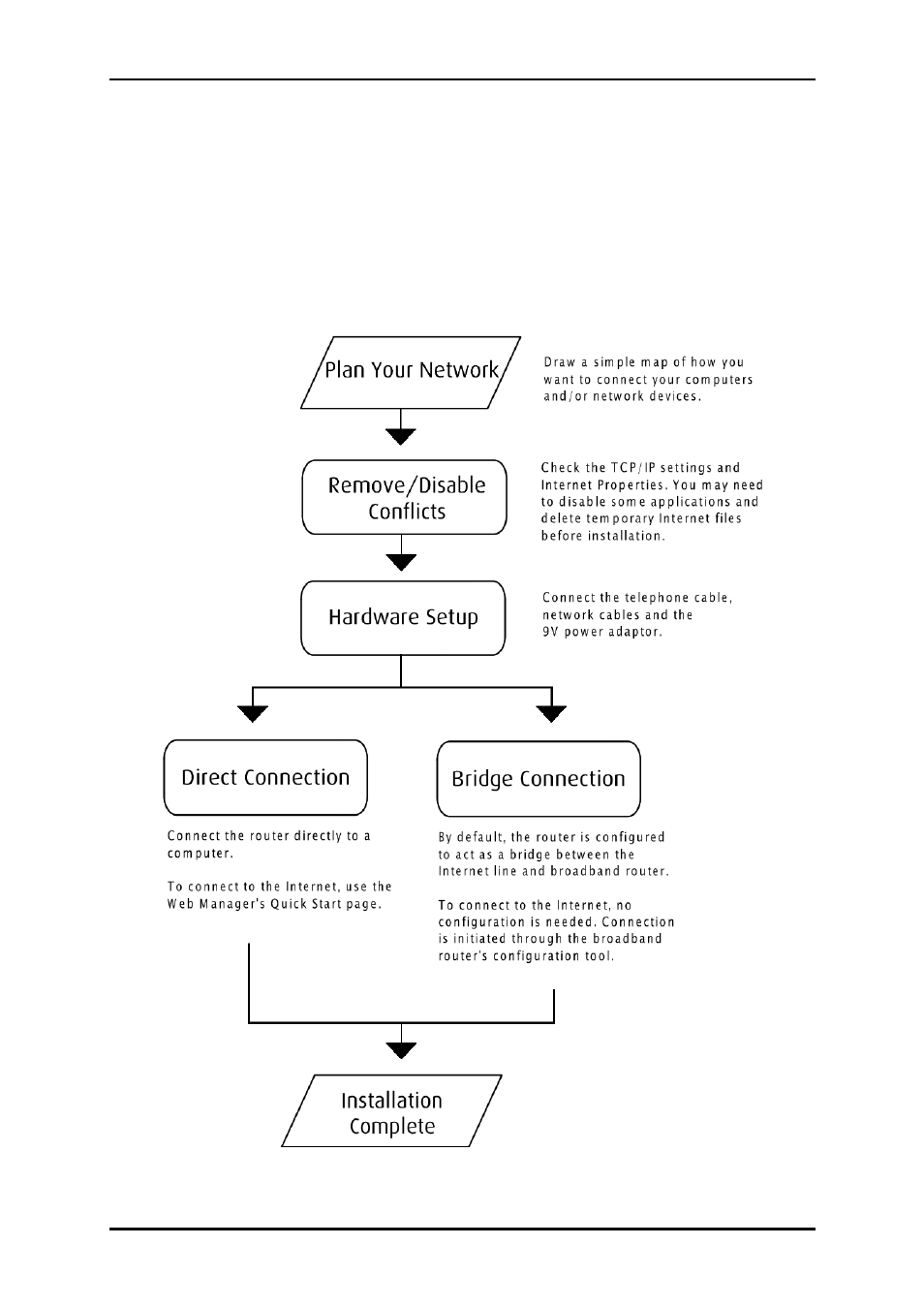 Plan Your Network

Draw a simple map of how you want to connect your computers and/or network devices.

Remove/Disable Conflicts

Check the TCP/IP settings and Internet Properties. You may need to disable some applications and delete temporary Internet files before installation.

Hardware Setup

Connect the telephone cable, network cables and the 9V power adaptor.

Direct Connection

Connect the router directly to a computer.

To connect to the Internet, use the Web Manager's Quick Start page.

Bridge Connection

By default, the router is configured to act as a bridge between the Internet line and broadband router.

To connect to the Internet, no configuration is needed. Connection is initiated through the broadband router's configuration tool.

Installation Complete